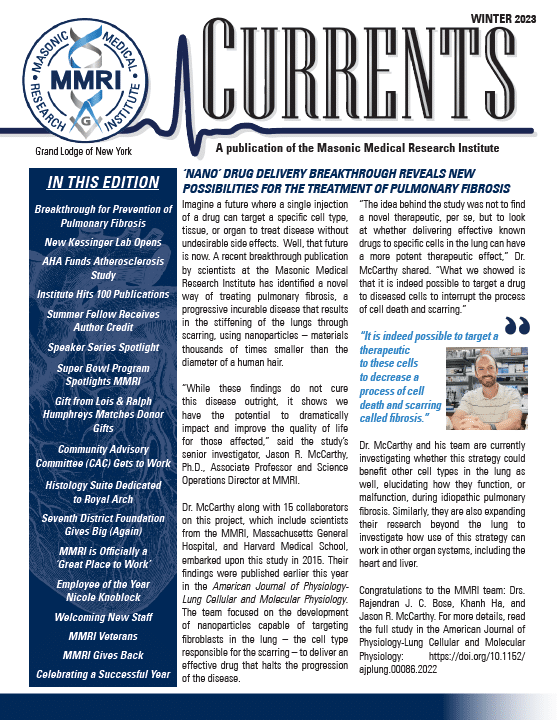 MASONIC MEDICAL RESEARCH INSTITUTE
MMRI
G

Grand Lodge of New York

WINTER 2023

CURRENTS

A publication of the Masonic Medical Research Institute

IN THIS EDITION

Breakthrough for Prevention of Pulmonary Fibrosis

New Kessinger Lab Opens

AHA Funds Atherosclerosis Study

Institute Hits 100 Publications

Summer Fellow Receives Author Credit

Speaker Series Spotlight

Super Bowl Program Spotlights MMRI

Gift from Lois & Ralph Humphreys Matches Donor Gifts

Community Advisory Committee (CAC) Gets to Work

Histology Suite Dedicated to Royal Arch

Seventh District Foundation Gives Big (Again)

MMRI is Officially a 'Great Place to Work'

Employee of the Year Nicole Knoblock

Welcoming New Staff

MMRI Veterans

MMRI Gives Back

Celebrating a Successful Year

'NANO' DRUG DELIVERY BREAKTHROUGH REVEALS NEW POSSIBILITIES FOR THE TREATMENT OF PULMONARY FIBROSIS

Imagine a future where a single injection of a drug can target a specific cell type, tissue, or organ to treat disease without undesirable side effects. Well, that future is now. A recent breakthrough publication by scientists at the Masonic Medical Research Institute has identified a novel way of treating pulmonary fibrosis, a progressive incurable disease that results in the stiffening of the lungs through scarring, using nanoparticles – materials thousands of times smaller than the diameter of a human hair.

"While these findings do not cure this disease outright, it shows we have the potential to dramatically impact and improve the quality of life for those affected," said the study's senior investigator, Jason R. McCarthy, Ph.D., Associate Professor and Science Operations Director at MMRI.

Dr. McCarthy along with 15 collaborators on this project, which include scientists from the MMRI, Massachusetts General Hospital, and Harvard Medical School, embarked upon this study in 2015. Their findings were published earlier this year in the American Journal of Physiology-Lung Cellular and Molecular Physiology. The team focused on the development of nanoparticles capable of targeting fibroblasts in the lung – the cell type responsible for the scarring – to deliver an effective drug that halts the progression of the disease.

"The idea behind the study was not to find a novel therapeutic, per se, but to look at whether delivering effective known drugs to specific cells in the lung can have a more potent therapeutic effect," Dr. McCarthy shared. "What we showed is that it is indeed possible to target a drug to diseased cells to interrupt the process of cell death and scarring."

"It is indeed possible to target a therapeutic to these cells to decrease a process of cell death and scarring called fibrosis."

Dr. McCarthy and his team are currently investigating whether this strategy could benefit other cell types in the lung as well, elucidating how they function, or malfunction, during idiopathic pulmonary fibrosis. Similarly, they are also expanding their research beyond the lung to investigate how use of this strategy can work in other organ systems, including the heart and liver.

Congratulations to the MMRI team: Drs. Rajendran J. C. Bose, Khanh Ha, and Jason R. McCarthy. For more details, read the full study in the American Journal of Physiology-Lung Cellular and Molecular Physiology: https://doi.org/10.1152/ajplung.00086.2022